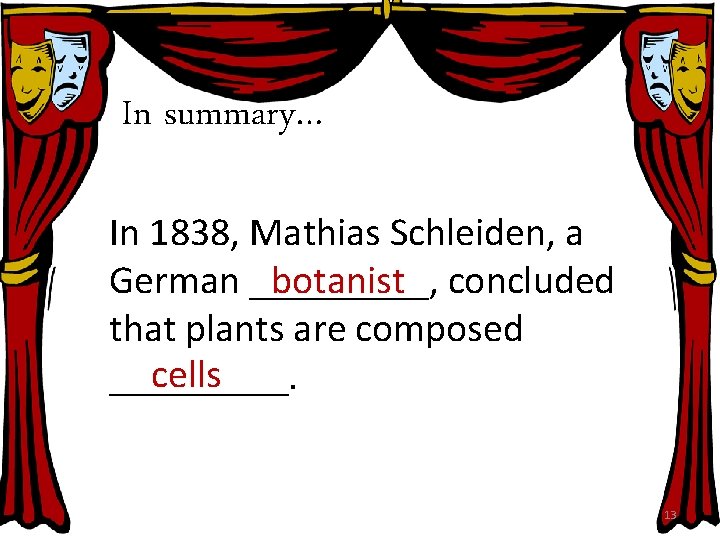 In summary…

In 1838, Mathias Schleiden, a German botanist, concluded that plants are composed cells.

13